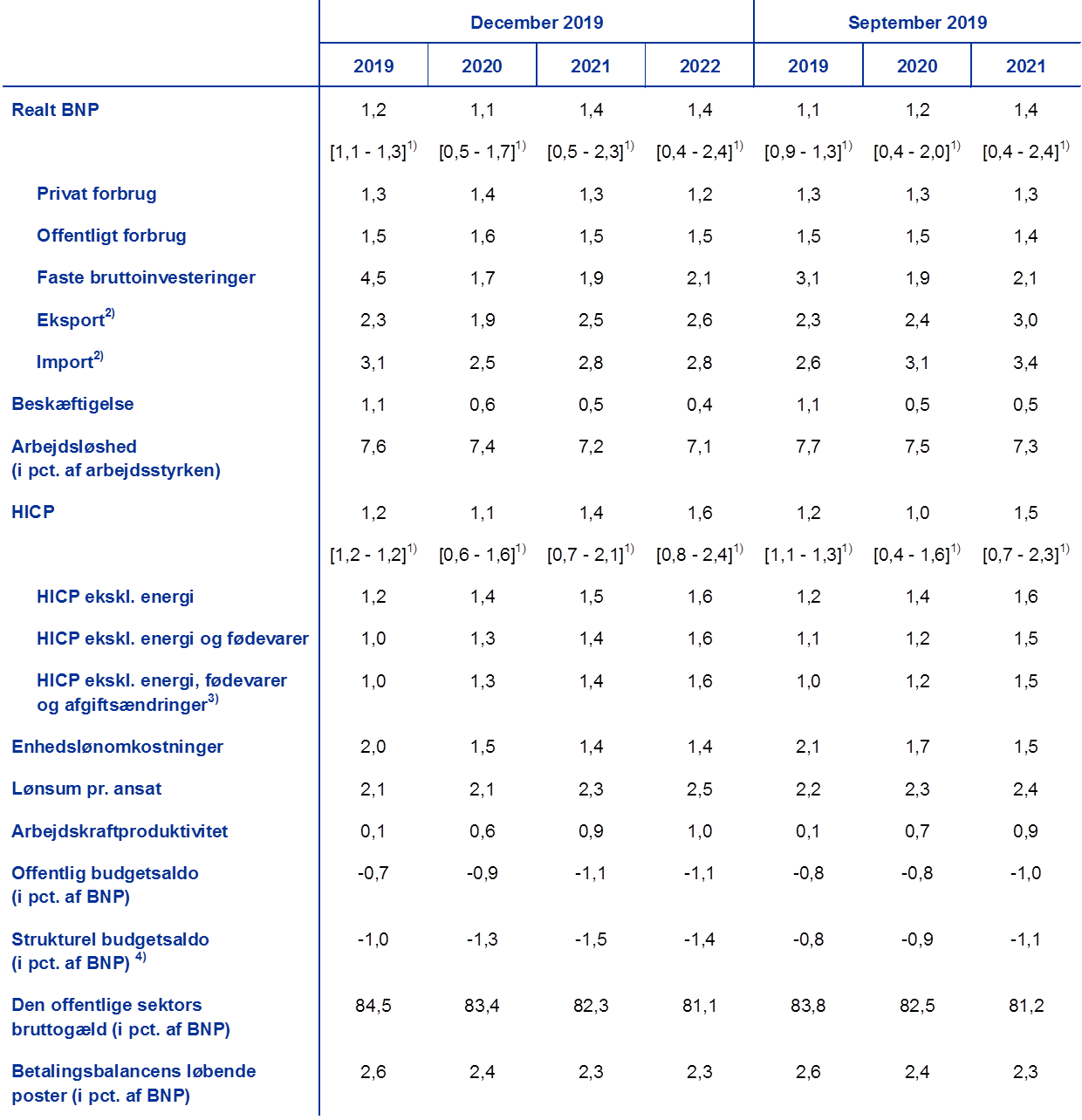 | | December 2019 | | | | September 2019 | | |
|---|---|---|---|---|---|---|---|
| | 2019 | 2020 | 2021 | 2022 | 2019 | 2020 | 2021 |
| Realt BNP | 1,2 | 1,1 | 1,4 | 1,4 | 1,1 | 1,2 | 1,4 |
| | [1,1 - 1,3]$^{1)}$ | [0,5 - 1,7]$^{1)}$ | [0,5 - 2,3]$^{1)}$ | [0,4 - 2,4]$^{1)}$ | [0,9 - 1,3]$^{1)}$ | [0,4 - 2,0]$^{1)}$ | [0,4 - 2,4]$^{1)}$ |
| Privat forbrug | 1,3 | 1,4 | 1,3 | 1,2 | 1,3 | 1,3 | 1,3 |
| Offentligt forbrug | 1,5 | 1,6 | 1,5 | 1,5 | 1,5 | 1,5 | 1,4 |
| Faste bruttoinvesteringer | 4,5 | 1,7 | 1,9 | 2,1 | 3,1 | 1,9 | 2,1 |
| Eksport$^{2)}$ | 2,3 | 1,9 | 2,5 | 2,6 | 2,3 | 2,4 | 3,0 |
| Import$^{2)}$ | 3,1 | 2,5 | 2,8 | 2,8 | 2,6 | 3,1 | 3,4 |
| Beskæftigelse | 1,1 | 0,6 | 0,5 | 0,4 | 1,1 | 0,5 | 0,5 |
| Arbejdsløshed (i pct. af arbejdsstyrken) | 7,6 | 7,4 | 7,2 | 7,1 | 7,7 | 7,5 | 7,3 |
| HICP | 1,2 | 1,1 | 1,4 | 1,6 | 1,2 | 1,0 | 1,5 |
| | [1,2 - 1,2]$^{1)}$ | [0,6 - 1,6]$^{1)}$ | [0,7 - 2,1]$^{1)}$ | [0,8 - 2,4]$^{1)}$ | [1,1 - 1,3]$^{1)}$ | [0,4 - 1,6]$^{1)}$ | [0,7 - 2,3]$^{1)}$ |
| HICP ekskl. energi | 1,2 | 1,4 | 1,5 | 1,6 | 1,2 | 1,4 | 1,6 |
| HICP ekskl. energi og fødevarer | 1,0 | 1,3 | 1,4 | 1,6 | 1,1 | 1,2 | 1,5 |
| HICP ekskl. energi, fødevarer og afgiftsændringer$^{3)}$ | 1,0 | 1,3 | 1,4 | 1,6 | 1,0 | 1,2 | 1,5 |
| Enhedslønomkostninger | 2,0 | 1,5 | 1,4 | 1,4 | 2,1 | 1,7 | 1,5 |
| Lønsum pr. ansat | 2,1 | 2,1 | 2,3 | 2,5 | 2,2 | 2,3 | 2,4 |
| Arbejdskraftproduktivitet | 0,1 | 0,6 | 0,9 | 1,0 | 0,1 | 0,7 | 0,9 |
| Offentlig budgetsaldo (i pct. af BNP) | -0,7 | -0,9 | -1,1 | -1,1 | -0,8 | -0,8 | -1,0 |
| Strukturel budgetsaldo (i pct. af BNP) $^{4)}$ | -1,0 | -1,3 | -1,5 | -1,4 | -0,8 | -0,9 | -1,1 |
| Den offentlige sektors bruttogæld (i pct. af BNP) | 84,5 | 83,4 | 82,3 | 81,1 | 83,8 | 82,5 | 81,2 |
| Betalingsbalancens løbende poster (i pct. af BNP) | 2,6 | 2,4 | 2,3 | 2,3 | 2,6 | 2,4 | 2,3 |